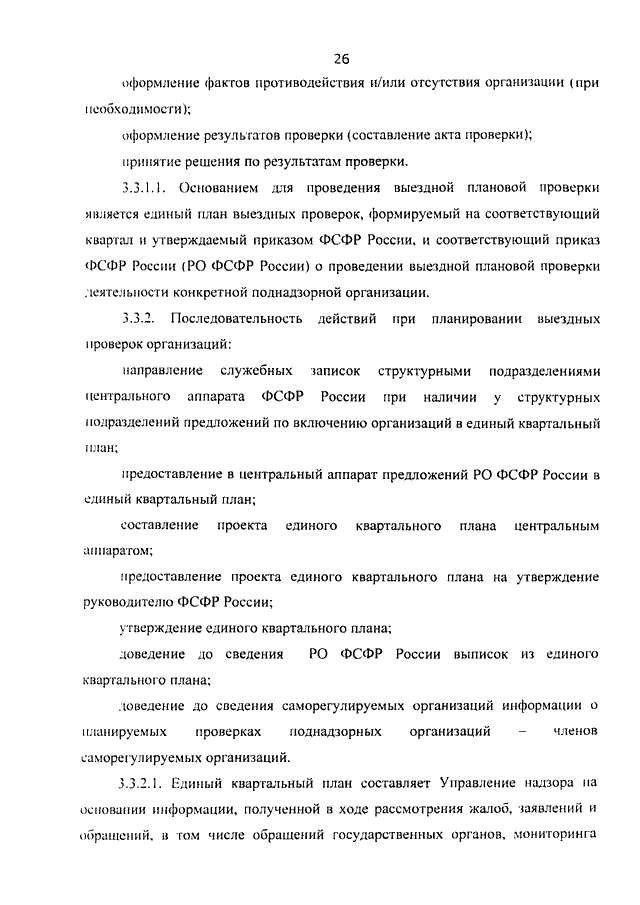 26

оформление фактов противодействия и/или отсутствия организации (при необходимости);

оформление результатов проверки (составление акта проверки);

принятие решения по результатам проверки.

3.3.1.1. Основанием для проведения выездной плановой проверки является единый план выездных проверок, формируемый на соответствующий квартал и утверждаемый приказом ФСФР России, и соответствующий приказ ФСФР России (РО ФСФР России) о проведении выездной плановой проверки деятельности конкретной поднадзорной организации.

3.3.2. Последовательность действий при планировании выездных проверок организаций:

направление служебных записок структурными подразделениями центрального аппарата ФСФР России при наличии у структурных подразделений предложений по включению организаций в единый квартальный план;

предоставление в центральный аппарат предложений РО ФСФР России в единый квартальный план;

составление проекта единого квартального плана центральным аппаратом;

предоставление проекта единого квартального плана на утверждение руководителю ФСФР России;

утверждение единого квартального плана;

доведение до сведения РО ФСФР России выписок из единого квартального плана;

доведение до сведения саморегулируемых организаций информации о планируемых проверках поднадзорных организаций – членов саморегулируемых организаций.

3.3.2.1. Единый квартальный план составляет Управление надзора на основании информации, полученной в ходе рассмотрения жалоб, заявлений и обращений, в том числе обращений государственных органов, мониторинга